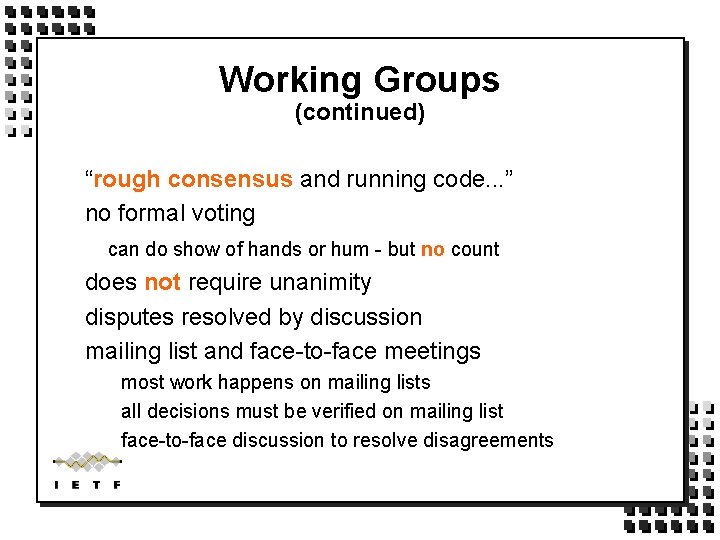 Working Groups
(continued)

“rough consensus and running code...”

no formal voting

can do show of hands or hum - but no count

does not require unanimity

disputes resolved by discussion

mailing list and face-to-face meetings

most work happens on mailing lists

all decisions must be verified on mailing list

face-to-face discussion to resolve disagreements

I E T F